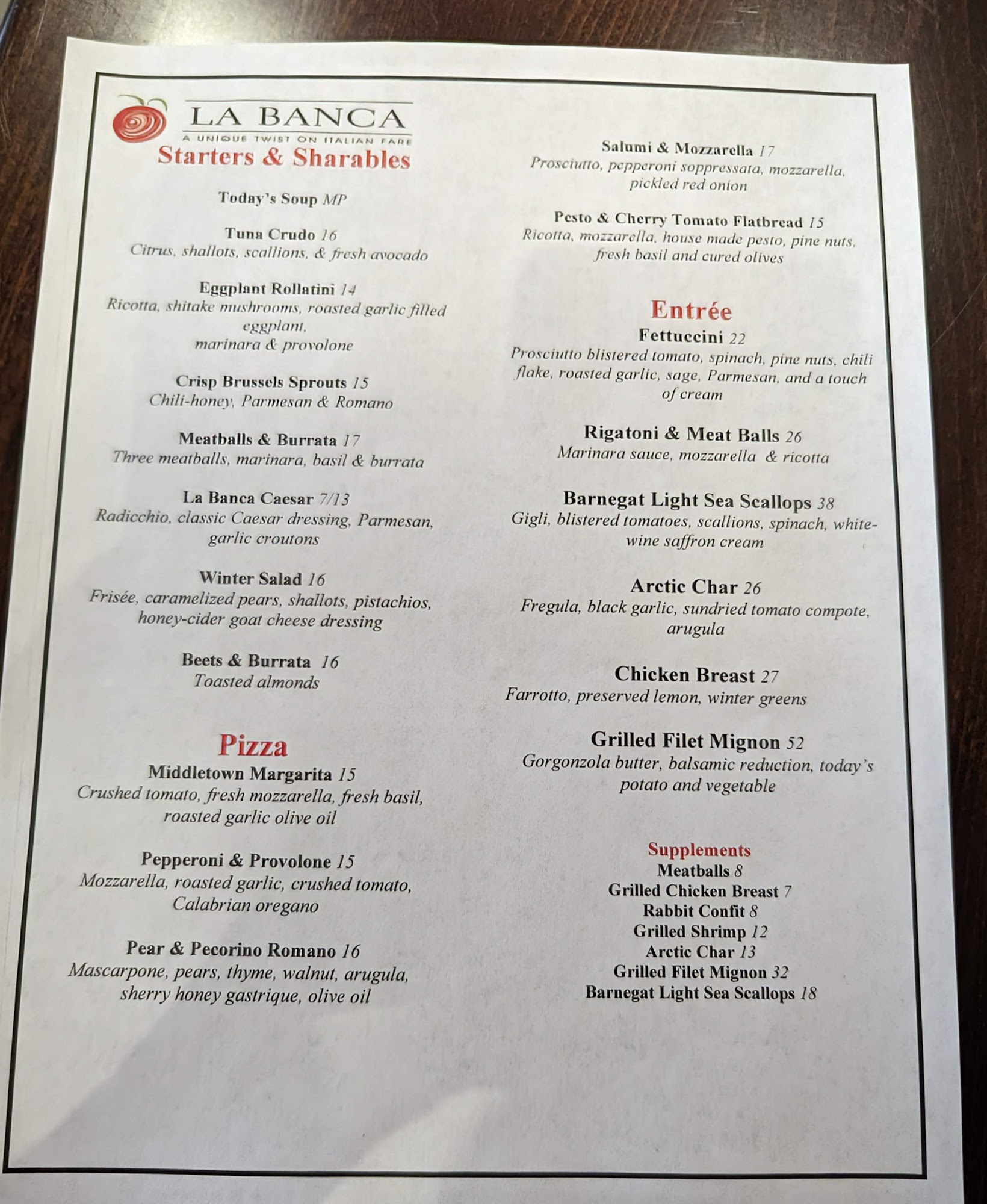 LA BANCA
A UNIQUE TWIST ON ITALIAN FARE

Starters & Sharables

Today's Soup MP

Tuna Crudo 16
Citrus, shallots, scallions, & fresh avocado

Eggplant Rollatini 14
Ricotta, shitake mushrooms, roasted garlic filled eggplant,
marinara & provolone

Crisp Brussels Sprouts 15
Chili-honey, Parmesan & Romano

Meatballs & Burrata 17
Three meatballs, marinara, basil & burrata

La Banca Caesar 7/13
Radicchio, classic Caesar dressing, Parmesan, garlic croutons

Winter Salad 16
Frisée, caramelized pears, shallots, pistachios, honey-cider goat cheese dressing

Beets & Burrata 16
Toasted almonds

Pizza
Middletown Margarita 15
Crushed tomato, fresh mozzarella, fresh basil, roasted garlic olive oil

Pepperoni & Provolone 15
Mozzarella, roasted garlic, crushed tomato, Calabrian oregano

Pear & Pecorino Romano 16
Mascarpone, pears, thyme, walnut, arugula, sherry honey gastrique, olive oil

Salumi & Mozzarella 17
Prosciutto, pepperoni soppressata, mozzarella, pickled red onion

Pesto & Cherry Tomato Flatbread 15
Ricotta, mozzarella, house made pesto, pine nuts, fresh basil and cured olives

Entrée
Fettuccini 22
Prosciutto blistered tomato, spinach, pine nuts, chili flake, roasted garlic, sage, Parmesan, and a touch of cream

Rigatoni & Meat Balls 26
Marinara sauce, mozzarella & ricotta

Barnegat Light Sea Scallops 38
Gigli, blistered tomatoes, scallions, spinach, white-wine saffron cream

Arctic Char 26
Fregula, black garlic, sundried tomato compote, arugula

Chicken Breast 27
Farrotto, preserved lemon, winter greens

Grilled Filet Mignon 52
Gorgonzola butter, balsamic reduction, today's potato and vegetable

Supplements
Meatballs 8
Grilled Chicken Breast 7
Rabbit Confit 8
Grilled Shrimp 12
Arctic Char 13
Grilled Filet Mignon 32
Barnegat Light Sea Scallops 18